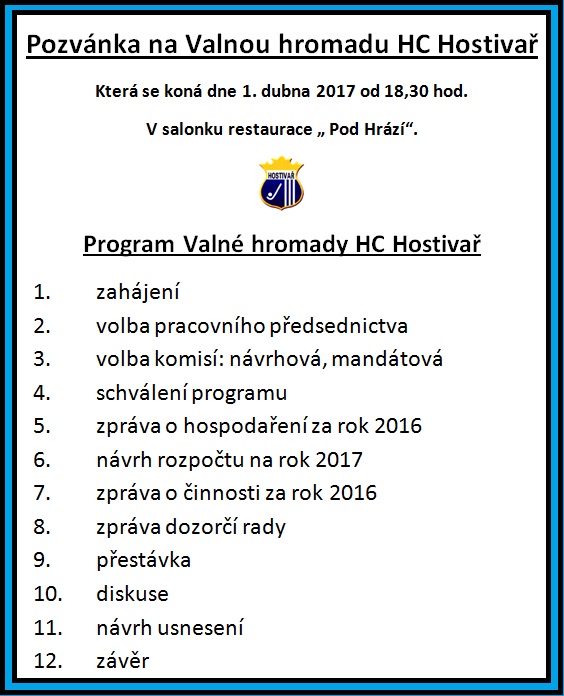 Pozvánka na Valnou hromadu HC Hostivař

Která se koná dne 1. dubna 2017 od 18,30 hod.

V salonku restaurace „ Pod Hrází“.

HOSTIVAŘ

Program Valné hromady HC Hostivař

1. zahájení
2. volba pracovního předsednictva
3. volba komisí: návrhová, mandátová
4. schválení programu
5. zpráva o hospodaření za rok 2016
6. návrh rozpočtu na rok 2017
7. zpráva o činnosti za rok 2016
8. zpráva dozorčí rady
9. přestávka
10. diskuse
11. návrh usnesení
12. závěr